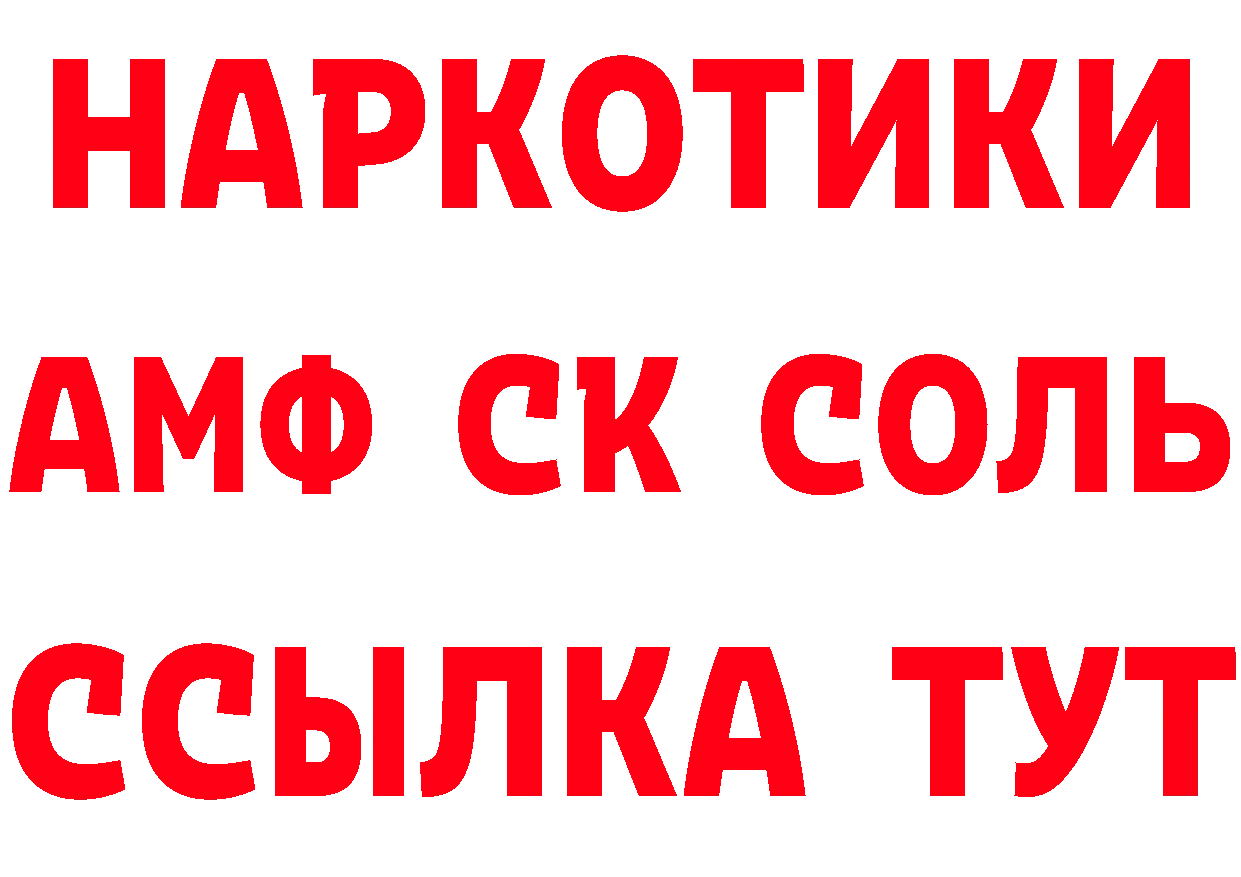 НАРКОТИКИ
АМФ СК СОЛЬ
ССЫЛКА ТУТ